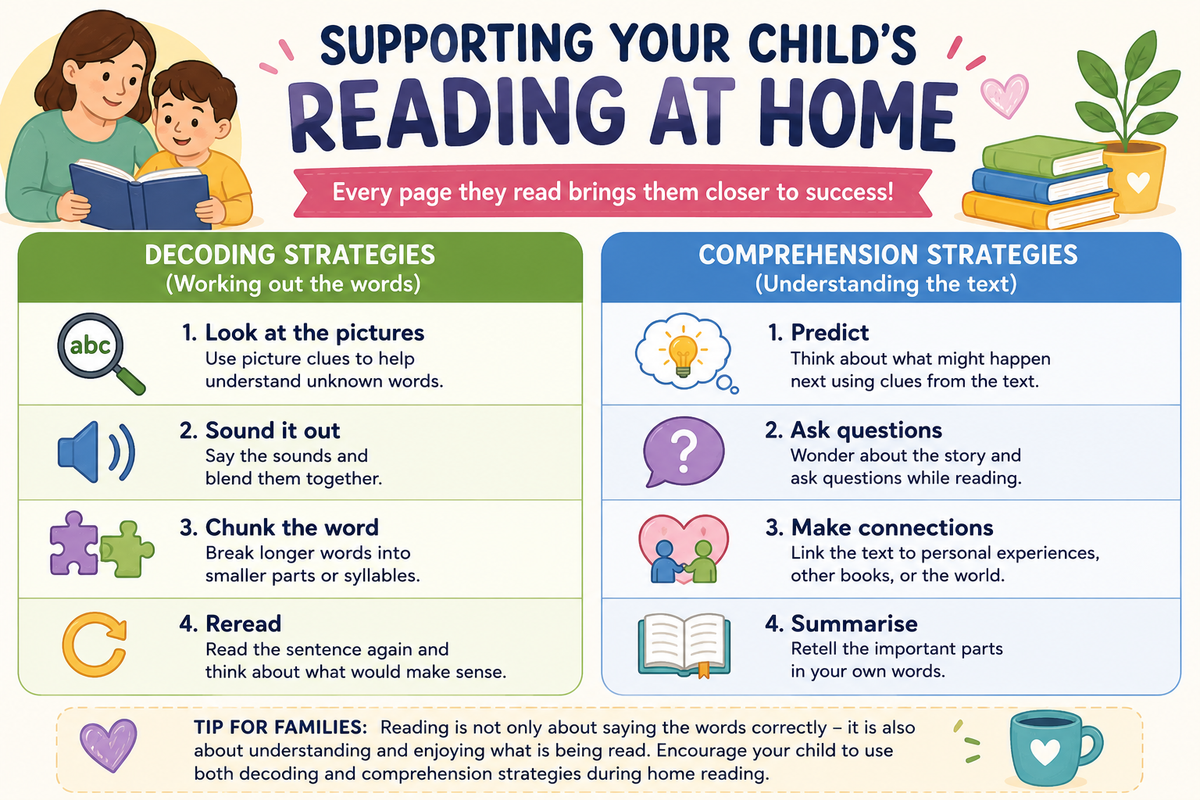 SUPPORTING YOUR CHILD'S
READING AT HOME

Every page they read brings them closer to success!

DECODING STRATEGIES
(Working out the words)

abc

1. Look at the pictures
Use picture clues to help understand unknown words.

2. Sound it out
Say the sounds and blend them together.

3. Chunk the word
Break longer words into smaller parts or syllables.

4. Reread
Read the sentence again and think about what would make sense.

COMPREHENSION STRATEGIES
(Understanding the text)

1. Predict
Think about what might happen next using clues from the text.

?

2. Ask questions
Wonder about the story and ask questions while reading.

3. Make connections
Link the text to personal experiences, other books, or the world.

4. Summarise
Retell the important parts in your own words.

TIP FOR FAMILIES: Reading is not only about saying the words correctly – it is also about understanding and enjoying what is being read. Encourage your child to use both decoding and comprehension strategies during home reading.